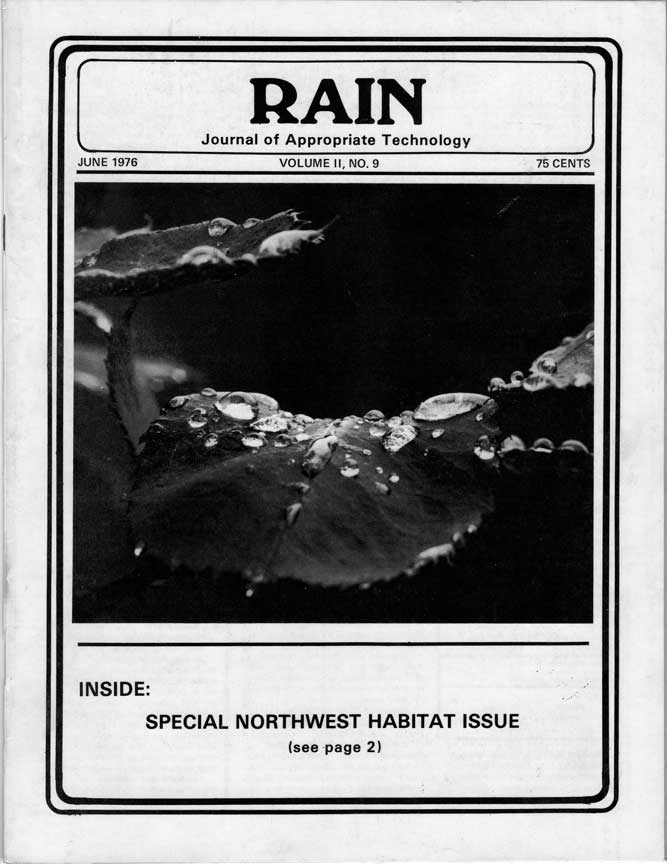 RAIN
Journal of Appropriate Technology

JUNE 1976 VOLUME II, NO. 9 75 CENTS

INSIDE:

SPECIAL NORTHWEST HABITAT ISSUE
(see page 2)